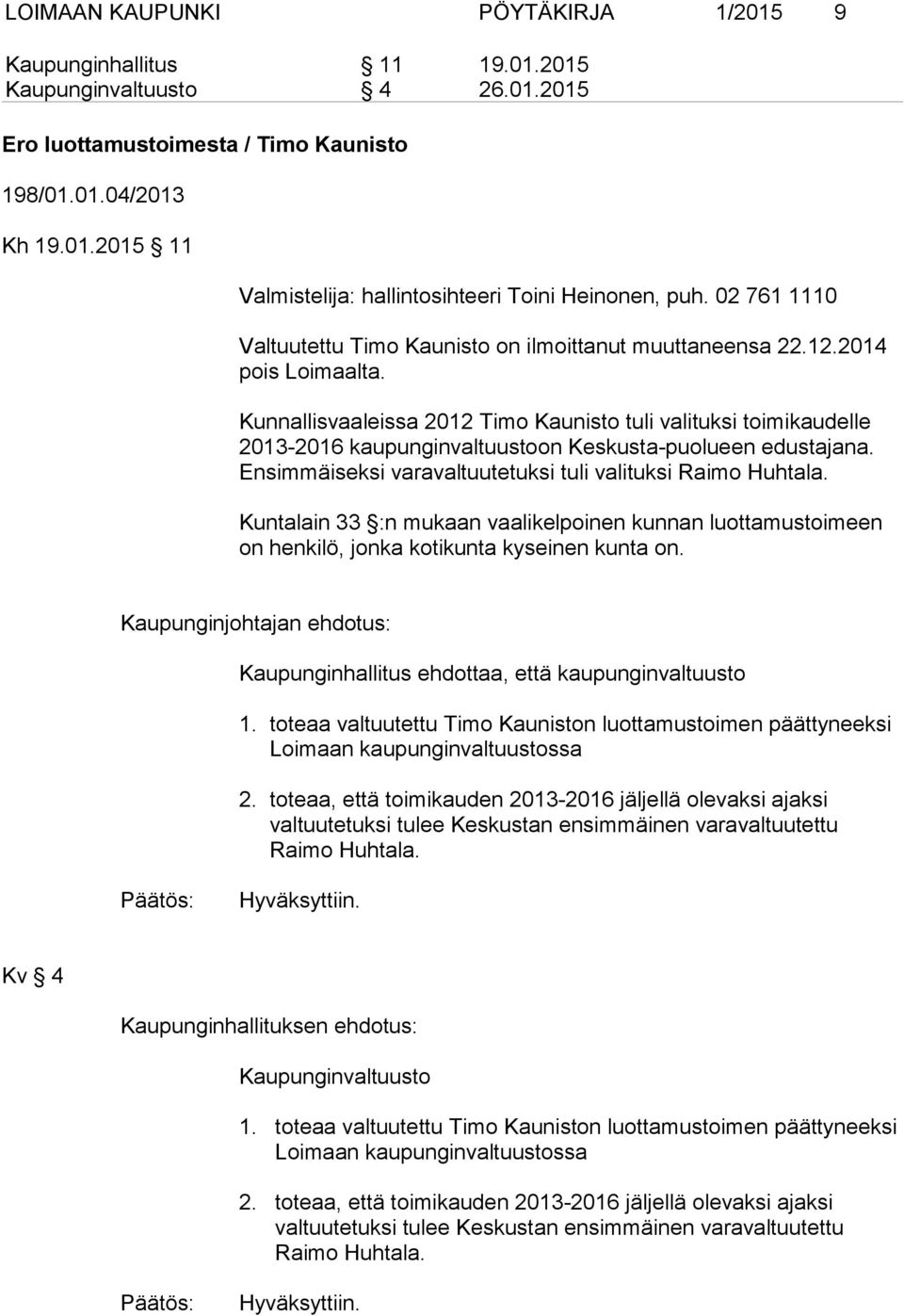 LOIMAAN KAUPUNKI PÖYTÄKIRJA 1/2015 9

Kaupunginhallitus § 11 19.01.2015
Kaupunginvaltuusto § 4 26.01.2015

Ero luottamustoimesta / Timo Kaunisto

198/01.01.04/2013

Kh 19.01.2015 § 11

Valmistelija: hallintosihteeri Toini Heinonen, puh. 02 761 1110

Valtuutettu Timo Kaunisto on ilmoittanut muuttaneensa 22.12.2014 pois Loimaalta.

Kunnallisvaaleissa 2012 Timo Kaunisto tuli valituksi toimikaudelle 2013-2016 kaupunginvaltuustoon Keskusta-puolueen edustajana. Ensimmäiseksi varavaltuutetuksi tuli valituksi Raimo Huhtala.

Kuntalain 33 §:n mukaan vaalikelpoinen kunnan luottamustoimeen on henkilö, jonka kotikunta kyseinen kunta on.

Kaupunginjohtajan ehdotus:

Kaupunginhallitus ehdottaa, että kaupunginvaltuusto

1. toteaa valtuutettu Timo Kauniston luottamustoimen päättyneeksi Loimaan kaupunginvaltuustossa

2. toteaa, että toimikauden 2013-2016 jäljellä olevaksi ajaksi valtuutetuksi tulee Keskustan ensimmäinen varavaltuutettu Raimo Huhtala.

Päätös: Hyväksyttiin.

Kv § 4

Kaupunginhallituksen ehdotus:

Kaupunginvaltuusto

1. toteaa valtuutettu Timo Kauniston luottamustoimen päättyneeksi Loimaan kaupunginvaltuustossa

2. toteaa, että toimikauden 2013-2016 jäljellä olevaksi ajaksi valtuutetuksi tulee Keskustan ensimmäinen varavaltuutettu Raimo Huhtala.

Päätös: Hyväksyttiin.